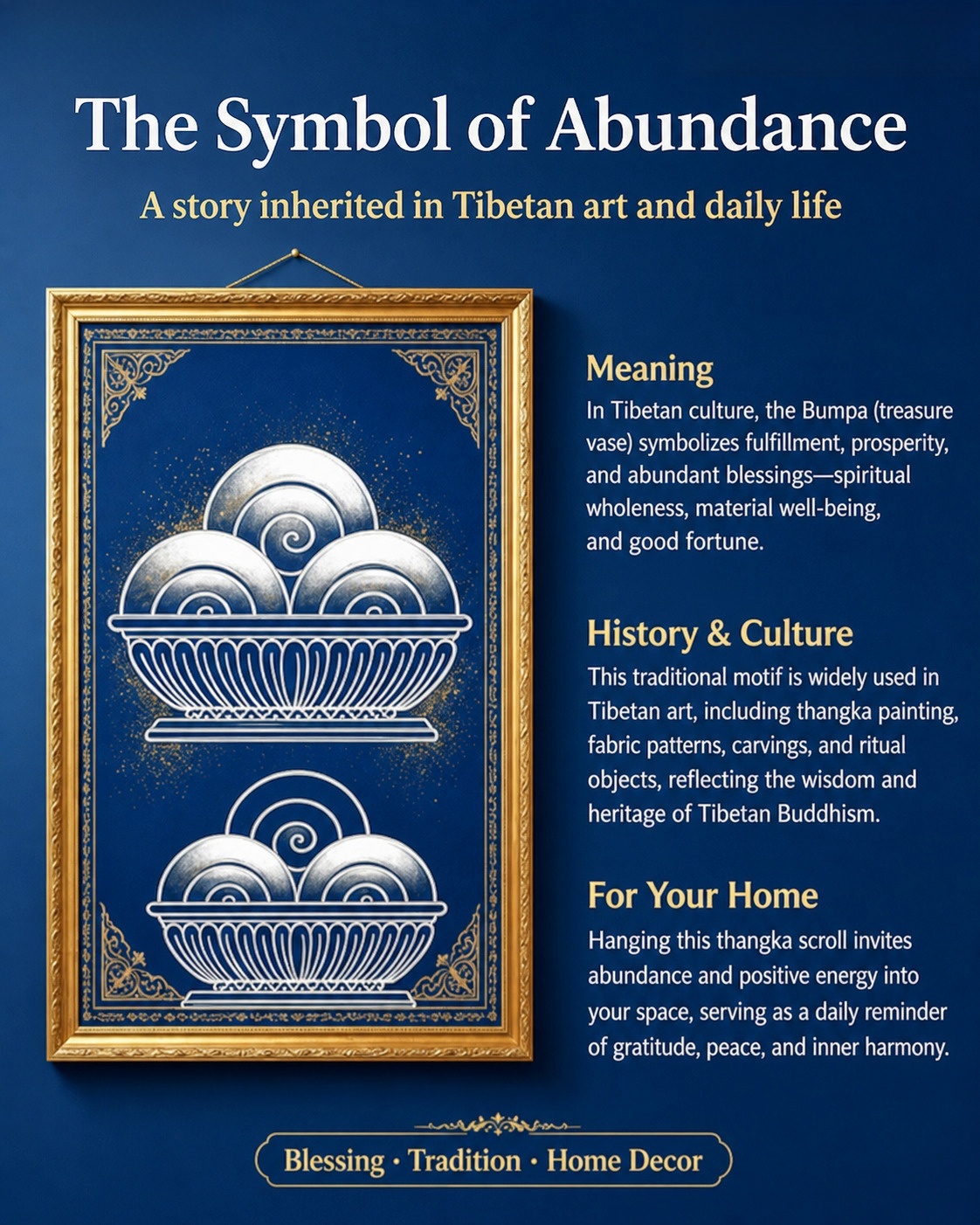 The Symbol of Abundance

A story inherited in Tibetan art and daily life

Meaning

In Tibetan culture, the Bumpa (treasure vase) symbolizes fulfillment, prosperity, and abundant blessings—spiritual wholeness, material well-being, and good fortune.

History & Culture

This traditional motif is widely used in Tibetan art, including thangka painting, fabric patterns, carvings, and ritual objects, reflecting the wisdom and heritage of Tibetan Buddhism.

For Your Home

Hanging this thangka scroll invites abundance and positive energy into your space, serving as a daily reminder of gratitude, peace, and inner harmony.

Blessing · Tradition · Home Decor